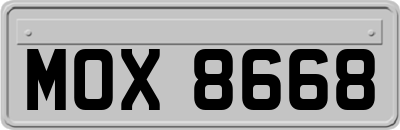 MOX 8668